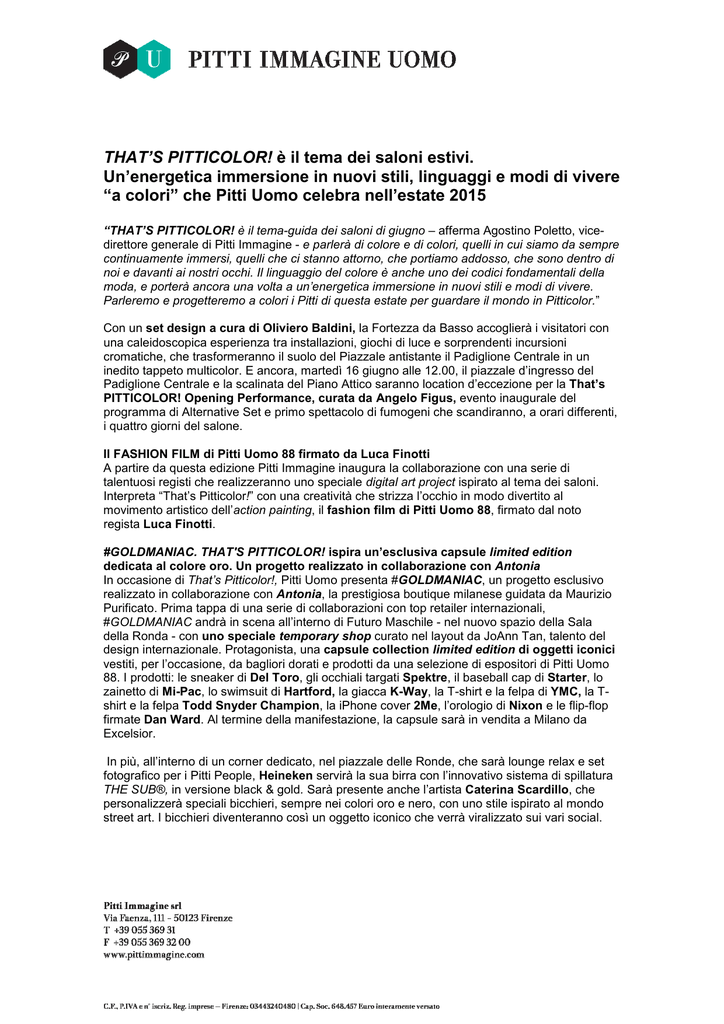 PU PITTI IMMAGINE UOMO

THAT'S PITTICOLOR! è il tema dei saloni estivi.
Un'energetica immersione in nuovi stili, linguaggi e modi di vivere "a colori" che Pitti Uomo celebra nell'estate 2015

"THAT'S PITTICOLOR! è il tema-guida dei saloni di giugno – afferma Agostino Poletto, vice-direttore generale di Pitti Immagine - e parlerà di colore e di colori, quelli in cui siamo da sempre continuamente immersi, quelli che ci stanno attorno, che portiamo addosso, che sono dentro di noi e davanti ai nostri occhi. Il linguaggio del colore è anche uno dei codici fondamentali della moda, e porterà ancora una volta a un'energetica immersione in nuovi stili e modi di vivere. Parleremo e progetteremo a colori i Pitti di questa estate per guardare il mondo in Pitticolor."

Con un set design a cura di Oliviero Baldini, la Fortezza da Basso accoglierà i visitatori con una caleidoscopica esperienza tra installazioni, giochi di luce e sorprendenti incursioni cromatiche, che trasformeranno il suolo del Piazzale antistante il Padiglione Centrale in un inedito tappeto multicolor. E ancora, martedì 16 giugno alle 12.00, il piazzale d'ingresso del Padiglione Centrale e la scalinata del Piano Attico saranno location d'eccezione per la That's PITTICOLOR! Opening Performance, curata da Angelo Figus, evento inaugurale del programma di Alternative Set e primo spettacolo di fumogeni che scandiranno, a orari differenti, i quattro giorni del salone.

Il FASHION FILM di Pitti Uomo 88 firmato da Luca Finotti
A partire da questa edizione Pitti Immagine inaugura la collaborazione con una serie di talentuosi registi che realizzeranno uno speciale digital art project ispirato al tema dei saloni. Interpreta "That's Pitticolor!" con una creatività che strizza l'occhio in modo divertito al movimento artistico dell'action painting, il fashion film di Pitti Uomo 88, firmato dal noto regista Luca Finotti.

#GOLDMANIAC. THAT'S PITTICOLOR! ispira un'esclusiva capsule limited edition dedicata al colore oro. Un progetto realizzato in collaborazione con Antonia
In occasione di That's Pitticolor!, Pitti Uomo presenta #GOLDMANIAC, un progetto esclusivo realizzato in collaborazione con Antonia, la prestigiosa boutique milanese guidata da Maurizio Purificato. Prima tappa di una serie di collaborazioni con top retailer internazionali, #GOLDMANIAC andrà in scena all'interno di Futuro Maschile - nel nuovo spazio della Sala della Ronda - con uno speciale temporary shop curato nel layout da JoAnn Tan, talento del design internazionale. Protagonista, una capsule collection limited edition di oggetti iconici vestiti, per l'occasione, da bagliori dorati e prodotti da una selezione di espositori di Pitti Uomo 88. I prodotti: le sneaker di Del Toro, gli occhiali targati Spektre, il baseball cap di Starter, lo zainetto di Mi-Pac, lo swimsuit di Hartford, la giacca K-Way, la T-shirt e la felpa di YMC, la T-shirt e la felpa Todd Snyder Champion, la iPhone cover 2Me, l'orologio di Nixon e le flip-flop firmate Dan Ward. Al termine della manifestazione, la capsule sarà in vendita a Milano da Excelsior.

In più, all'interno di un corner dedicato, nel piazzale delle Ronde, che sarà lounge relax e set fotografico per i Pitti People, Heineken servirà la sua birra con l'innovativo sistema di spillatura THE SUB®, in versione black & gold. Sarà presente anche l'artista Caterina Scardillo, che personalizzerà speciali bicchieri, sempre nei colori oro e nero, con uno stile ispirato al mondo street art. I bicchieri diventeranno così un oggetto iconico che verrà viralizzato sui vari social.

Pitti Immagine srl
Via Faenza, 111 - 50123 Firenze
T +39 055 369 31
F +39 055 369 32 00
www.pittimmagine.com

C.F., P.IVA e n° iscriz. Reg. imprese – Firenze: 03443240480 | Cap. Soc. 648.457 Euro interamente versato